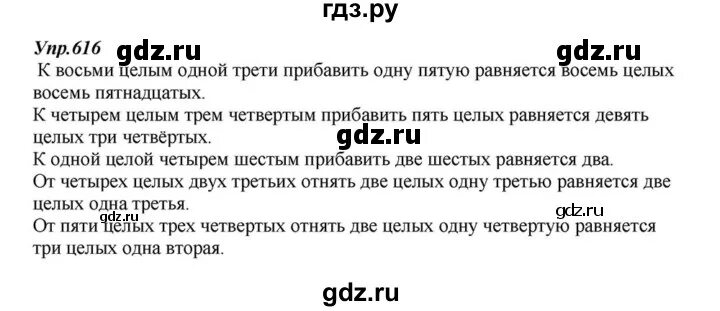 гдз.ру

Упр.616 gdz.ru gdz.ru

К восьми целым одной трети прибавить одну пятую равняется восемь целых восемь пятнадцатых.
К четырем целым трем четвертым прибавить пять целых равняется девять целых три четвёртых.
gdz.ru
К одной целой четырем шестым прибавить две шестых равняется два.
От четырех целых двух третьих отнять две целых одну третью равняется две целых одна третья.
gdz.ru gdz.ru
От пяти целых трех четвертых отнять две целых одну четвертую равняется три целых одна вторая.

gdz.ru